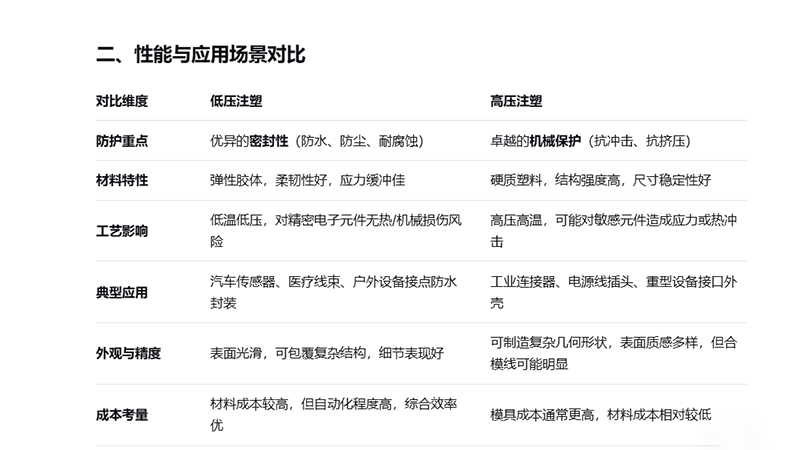 二、性能与应用场景对比

| 对比维度 | 低压注塑 | 高压注塑 |
|---|---|---|
| 防护重点 | 优异的密封性（防水、防尘、耐腐蚀） | 卓越的机械保护（抗冲击、抗挤压） |
| 材料特性 | 弹性胶体，柔韧性好，应力缓冲佳 | 硬质塑料，结构强度高，尺寸稳定性好 |
| 工艺影响 | 低温低压，对精密电子元件无热/机械损伤风险 | 高压高温，可能对敏感元件造成应力或热冲击 |
| 典型应用 | 汽车传感器、医疗线束、户外设备接点防水封装 | 工业连接器、电源线插头、重型设备接口外壳 |
| 外观与精度 | 表面光滑，可包覆复杂结构，细节表现好 | 可制造复杂几何形状，表面质感多样，但合模线可能明显 |
| 成本考量 | 材料成本较高，但自动化程度高，综合效率优 | 模具成本通常更高，材料成本相对较低 |